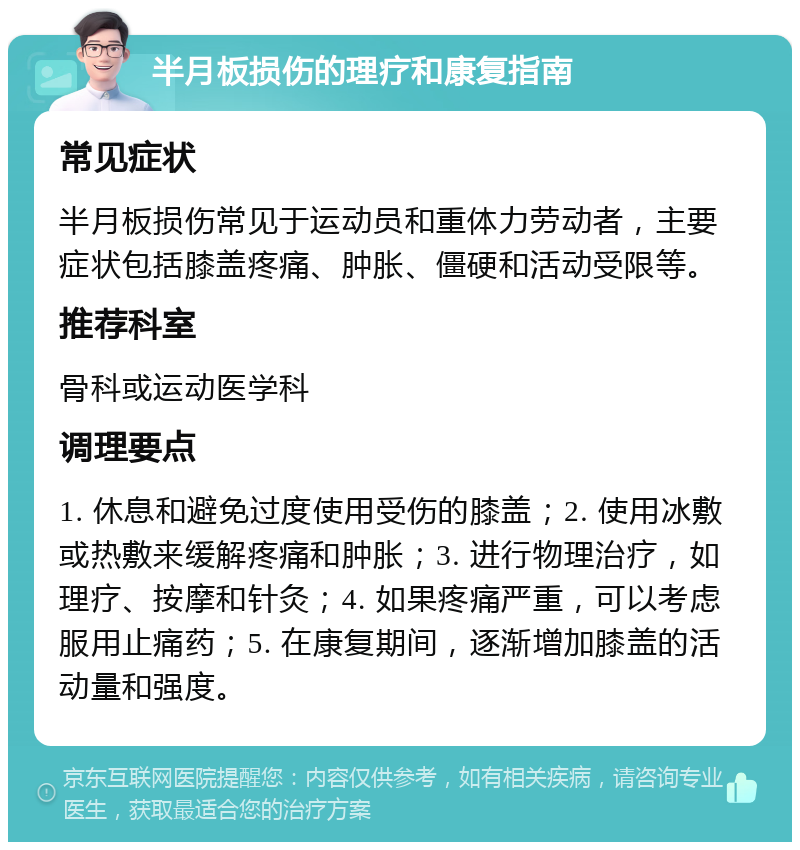 半月板损伤的理疗和康复指南

常见症状

半月板损伤常见于运动员和重体力劳动者，主要症状包括膝盖疼痛、肿胀、僵硬和活动受限等。

推荐科室

骨科或运动医学科

调理要点

1. 休息和避免过度使用受伤的膝盖；2. 使用冰敷或热敷来缓解疼痛和肿胀；3. 进行物理治疗，如理疗、按摩和针灸；4. 如果疼痛严重，可以考虑服用止痛药；5. 在康复期间，逐渐增加膝盖的活动量和强度。

京东互联网医院提醒您：内容仅供参考，如有相关疾病，请咨询专业医生，获取最适合您的治疗方案